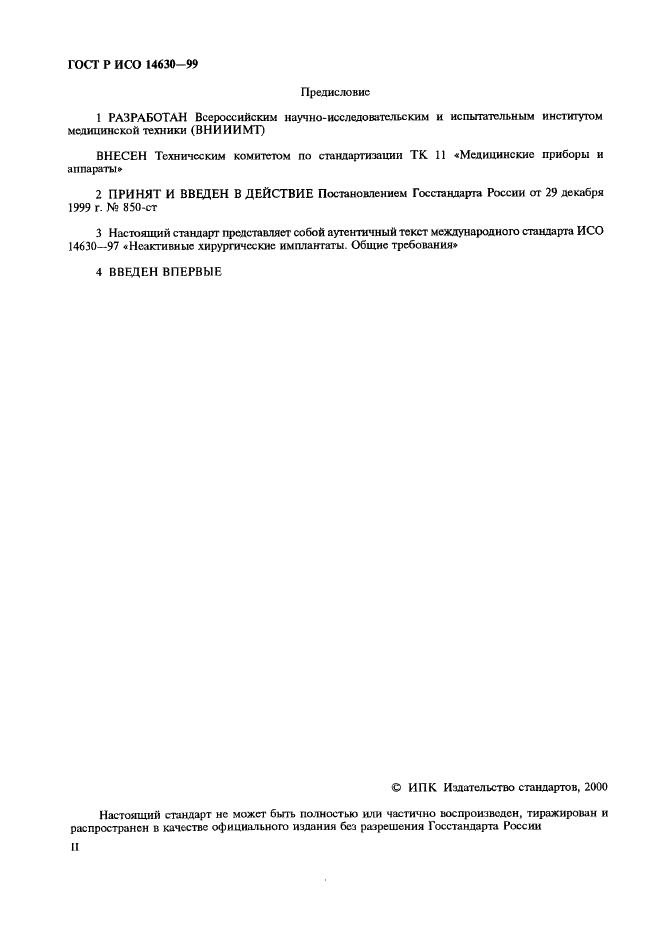 ГОСТ Р ИСО 14630—99

Предисловие

1 РАЗРАБОТАН Всероссийским научно-исследовательским и испытательным институтом медицинской техники (ВНИИИМТ)

ВНЕСЕН Техническим комитетом по стандартизации ТК 11 «Медицинские приборы и аппараты»

2 ПРИНЯТ И ВВЕДЕН В ДЕЙСТВИЕ Постановлением Госстандарта России от 29 декабря 1999 г. № 850-ст

3 Настоящий стандарт представляет собой аутентичный текст международного стандарта ИСО 14630—97 «Неактивные хирургические имплантаты. Общие требования»

4 ВВЕДЕН ВПЕРВЫЕ

© ИПК Издательство стандартов, 2000

Настоящий стандарт не может быть полностью или частично воспроизведен, тиражирован и распространен в качестве официального издания без разрешения Госстандарта России

II